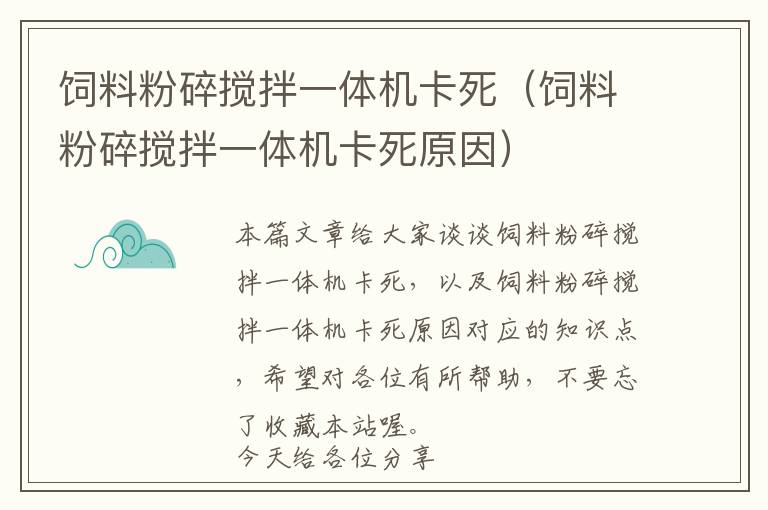 饲料粉碎搅拌一体机卡死（饲料粉碎搅拌一体机卡死原因）

本篇文章给大家谈谈饲料粉碎搅拌一体机卡死，以及饲料粉碎搅拌一体机卡死原因对应的知识点，希望对各位有所帮助，不要忘了收藏本站喔。
今天给各位分享